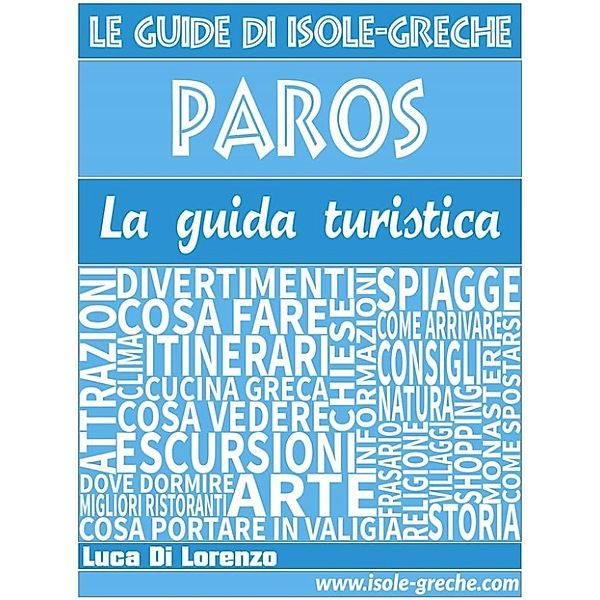 LE GUIDE DI ISOLE-GRECHE

PAROS

La guida turistica

ATTRAZIONI
DIVERTIMENTI
COSA FARE
CLIMA
ITINERARI
CUCINA GRECA
COSA VEDERE
ESCURSIONI
DOVE DORMIRE
MIGLIORI RISTORANTI
ARTE
COSA PORTARE IN VALIGIA
CHIESE
INFORMAZIONI
SPIAGGE
COME ARRIVARE
CONSIGLI
NATURA
FRASARIO
RELIGIONE
VILLAGGI
SHOPPING
MONASTERI
COME SPOSTARSI
STORIA

Luca Di Lorenzo

www.isole-greche.com